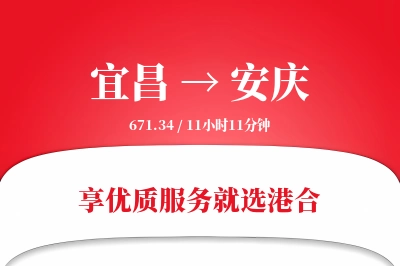 宜昌 → 安庆

671.34 / 11小时11分钟

享优质服务就选港合